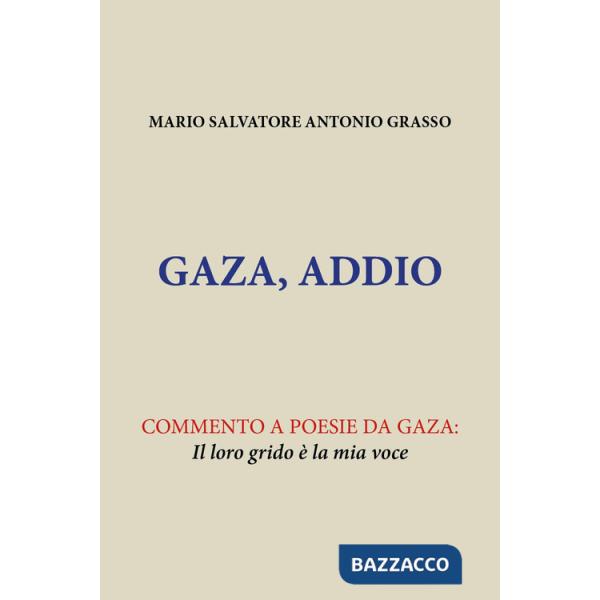 MARIO SALVATORE ANTONIO GRASSO

GAZA, ADDIO

COMMENTO A POESIE DA GAZA:
Il loro grido è la mia voce

BAZZACCO